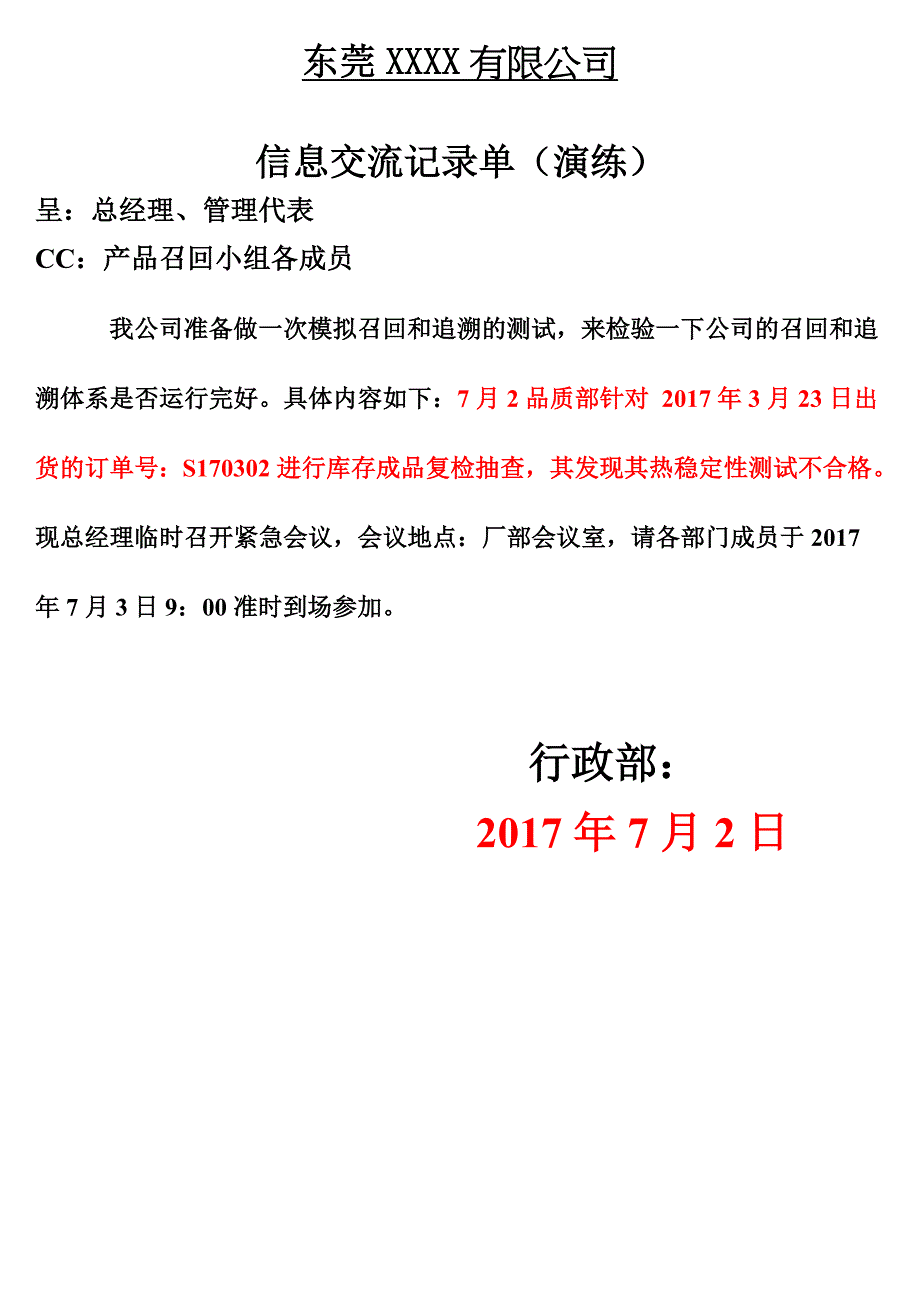 东莞 XXXX 有限公司

信息交流记录单（演练）

呈：总经理、管理代表

CC：产品召回小组各成员

我公司准备做一次模拟召回和追溯的测试，来检验一下公司的召回和追溯体系是否运行完好。具体内容如下：7 月 2 品质部针对 2017 年 3 月 23 日出货的订单号：S170302 进行库存成品复检抽查，其发现其热稳定性测试不合格。现总经理临时召开紧急会议，会议地点：厂部会议室，请各部门成员于 2017 年 7 月 3 日 9：00 准时到场参加。

行政部：

2017 年 7 月 2 日